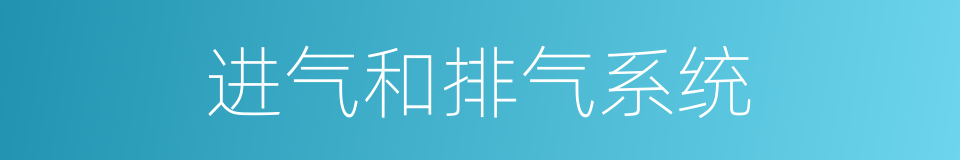 进气和排气系统